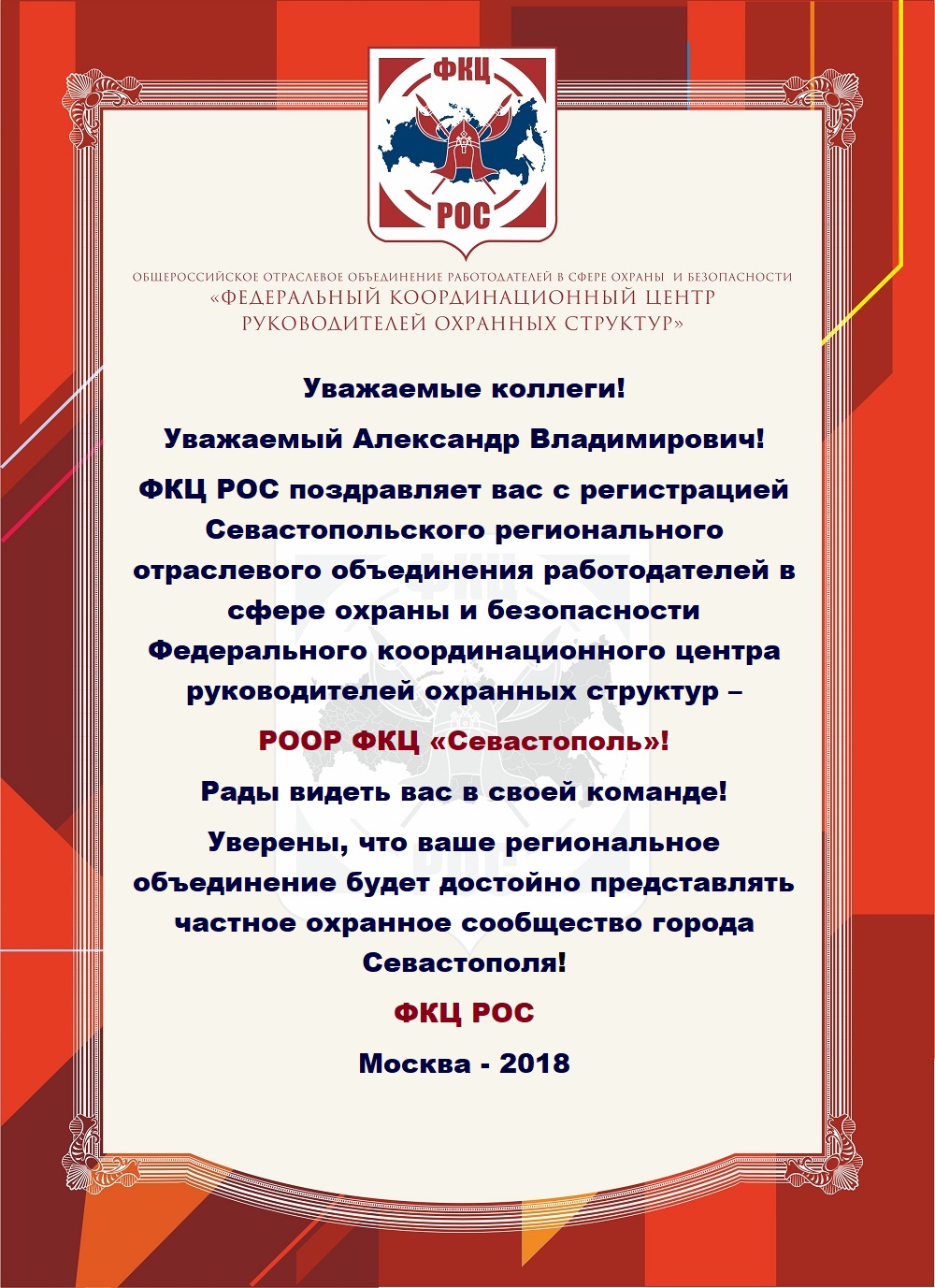 ФКЦ
РОС

ОБЩЕРОССИЙСКОЕ ОТРАСЛЕВОЕ ОБЪЕДИНЕНИЕ РАБОТОДАТЕЛЕЙ В СФЕРЕ ОХРАНЫ И БЕЗОПАСНОСТИ
«ФЕДЕРАЛЬНЫЙ КООРДИНАЦИОННЫЙ ЦЕНТР РУКОВОДИТЕЛЕЙ ОХРАННЫХ СТРУКТУР»

Уважаемые коллеги!

Уважаемый Александр Владимирович!

ФКЦ РОС поздравляет вас с регистрацией Севастопольского регионального отраслевого объединения работодателей в сфере охраны и безопасности Федерального координационного центра руководителей охранных структур –

РООР ФКЦ «Севастополь»!

Рады видеть вас в своей команде!

Уверены, что ваше региональное объединение будет достойно представлять частное охранное сообщество города Севастополя!

ФКЦ РОС

Москва - 2018